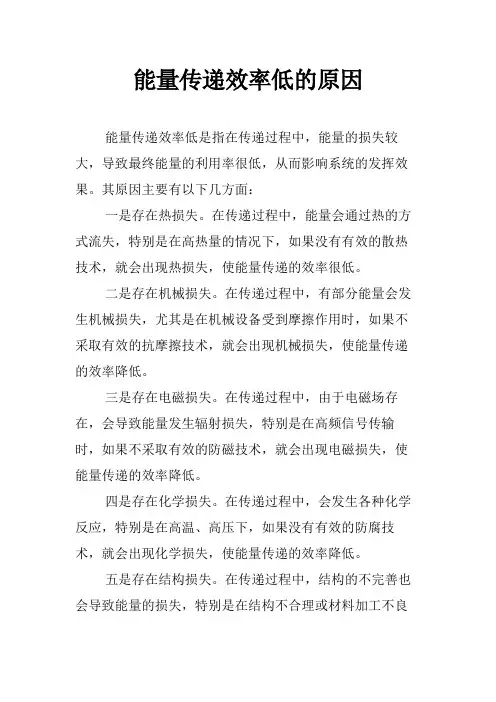 能量传递效率低的原因

能量传递效率低是指在传递过程中，能量的损失较大，导致最终能量的利用率很低，从而影响系统的发挥效果。其原因主要有以下几方面：

一是存在热损失。在传递过程中，能量会通过热的方式流失，特别是在高热量的情况下，如果没有有效的散热技术，就会出现热损失，使能量传递的效率很低。

二是存在机械损失。在传递过程中，有部分能量会发生机械损失，尤其是在机械设备受到摩擦作用时，如果不采取有效的抗摩擦技术，就会出现机械损失，使能量传递的效率降低。

三是存在电磁损失。在传递过程中，由于电磁场存在，会导致能量发生辐射损失，特别是在高频信号传输时，如果不采取有效的防磁技术，就会出现电磁损失，使能量传递的效率降低。

四是存在化学损失。在传递过程中，会发生各种化学反应，特别是在高温、高压下，如果没有有效的防腐技术，就会出现化学损失，使能量传递的效率降低。

五是存在结构损失。在传递过程中，结构的不完善也会导致能量的损失，特别是在结构不合理或材料加工不良